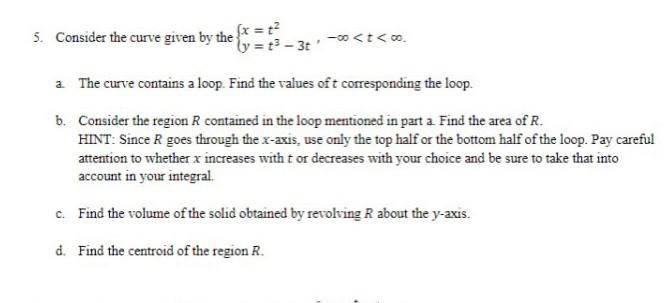 5. Consider the curve given by the $\begin{cases} x = t^2 \\ y = t^3 - 3t \end{cases}$, $-\infty < t < \infty$.

a. The curve contains a loop. Find the values of $t$ corresponding the loop.

b. Consider the region $R$ contained in the loop mentioned in part a. Find the area of $R$.
HINT: Since $R$ goes through the $x$-axis, use only the top half or the bottom half of the loop. Pay careful attention to whether $x$ increases with $t$ or decreases with your choice and be sure to take that into account in your integral.

c. Find the volume of the solid obtained by revolving $R$ about the $y$-axis.

d. Find the centroid of the region $R$.